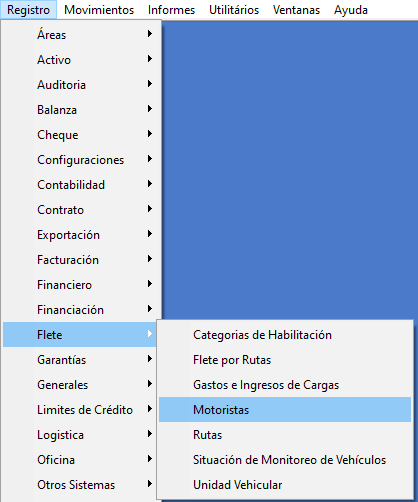 Registro Movimientos Informes Utilitários Ventanas Ayuda

Áreas
Activo
Auditoria
Balanza
Cheque
Configuraciones
Contabilidad
Contrato
Exportación
Facturación
Financiero
Financiación
Flete
Garantías
Generales
Limites de Crédito
Logistica
Oficina
Otros Sistemas

Categorias de Habilitación
Flete por Rutas
Gastos e Ingresos de Cargas
Motoristas
Rutas
Situación de Monitoreo de Vehículos
Unidad Vehicular